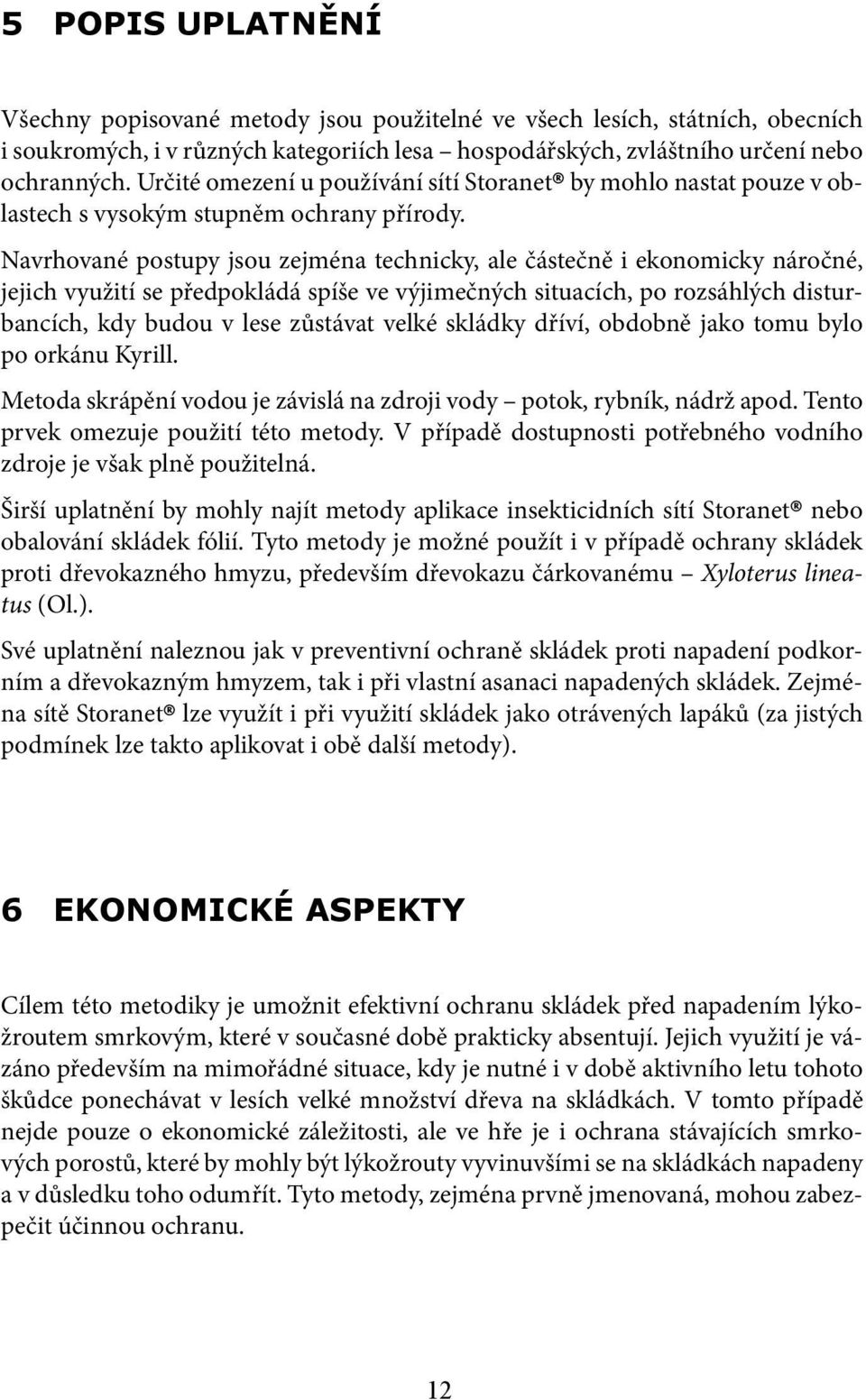 5 POPIS UPLATNĚNÍ

Všechny popisované metody jsou použitelné ve všech lesích, státních, obecních i soukromých, i v různých kategoriích lesa – hospodářských, zvláštního určení nebo ochranných. Určité omezení u používání sítí Storanet® by mohlo nastat pouze v oblastech s vysokým stupněm ochrany přírody.

Navrhované postupy jsou zejména technicky, ale částečně i ekonomicky náročné, jejich využití se předpokládá spíše ve výjimečných situacích, po rozsáhlých disturbancích, kdy budou v lese zůstávat velké skládky dříví, obdobně jako tomu bylo po orkánu Kyrill.

Metoda skrápění vodou je závislá na zdroji vody – potok, rybník, nádrž apod. Tento prvek omezuje použití této metody. V případě dostupnosti potřebného vodního zdroje je však plně použitelná.

Širší uplatnění by mohly najít metody aplikace insekticidních sítí Storanet® nebo obalování skládek fólií. Tyto metody je možné použít i v případě ochrany skládek proti dřevokazného hmyzu, především dřevokazu čárkovanému – Xyloterus lineatus (Ol.).

Své uplatnění naleznou jak v preventivní ochraně skládek proti napadení podkorním a dřevokazným hmyzem, tak i při vlastní asanaci napadených skládek. Zejména sítě Storanet® lze využít i při využití skládek jako otrávených lapáků (za jistých podmínek lze takto aplikovat i obě další metody).

6 EKONOMICKÉ ASPEKTY

Cílem této metodiky je umožnit efektivní ochranu skládek před napadením lýkožroutem smrkovým, které v současné době prakticky absentují. Jejich využití je vázáno především na mimořádné situace, kdy je nutné i v době aktivního letu tohoto škůdce ponechávat v lesích velké množství dřeva na skládkách. V tomto případě nejde pouze o ekonomické záležitosti, ale ve hře je i ochrana stávajících smrkových porostů, které by mohly být lýkožrouty vyvinuvšími se na skládkách napadeny a v důsledku toho odumřít. Tyto metody, zejména prvně jmenovaná, mohou zabezpečit účinnou ochranu.

12